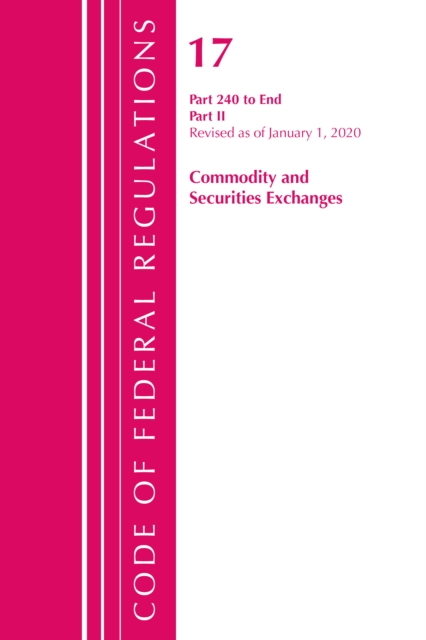 CODE OF FEDERAL REGULATIONS

17

Part 240 to End
Part II
Revised as of January 1, 2020

Commodity and Securities Exchanges